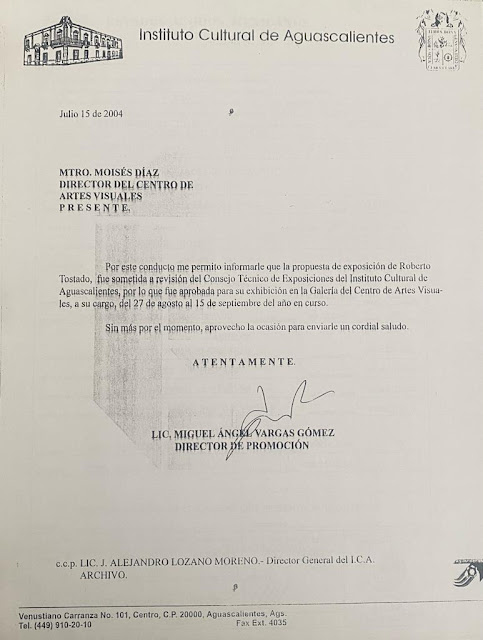 Instituto Cultural de Aguascalientes

Julio 15 de 2004

MTRO. MOISÉS DÍAZ
DIRECTOR DEL CENTRO DE
ARTES VISUALES
P R E S E N T E.

Por este conducto me permito informarle que la propuesta de exposición de Roberto Tostado, fue sometida a revisión del Consejo Técnico de Exposiciones del Instituto Cultural de Aguascalientes, por lo que fue aprobada para su exhibición en la Galería del Centro de Artes Visuales, a su cargo, del 27 de agosto al 15 de septiembre del año en curso.

Sin más por el momento, aprovecho la ocasión para enviarle un cordial saludo.

A T E N T A M E N T E.

LIC. MIGUEL ÁNGEL VARGAS GÓMEZ
DIRECTOR DE PROMOCIÓN

c.c.p. LIC. J. ALEJANDRO LOZANO MORENO.- Director General del I.C.A.
ARCHIVO.

Venustiano Carranza No. 101, Centro, C.P. 20000, Aguascalientes, Ags.
Tel. (449) 910-20-10 Fax Ext. 4035